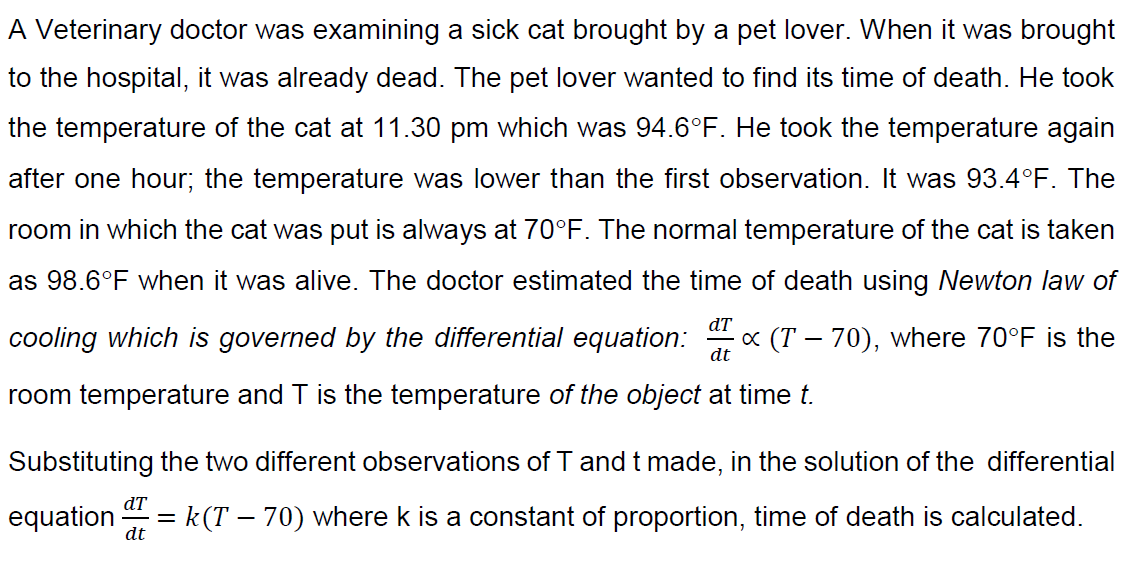 A Veterinary doctor was examining a sick cat brought by a pet lover. When it was brought to the hospital, it was already dead. The pet lover wanted to find its time of death. He took the temperature of the cat at 11.30 pm which was 94.6°F. He took the temperature again after one hour; the temperature was lower than the first observation. It was 93.4°F. The room in which the cat was put is always at 70°F. The normal temperature of the cat is taken as 98.6°F when it was alive. The doctor estimated the time of death using Newton law of cooling which is governed by the differential equation: $\frac{dT}{dt} \propto (T - 70)$, where 70°F is the room temperature and T is the temperature of the object at time t.

Substituting the two different observations of T and t made, in the solution of the differential equation $\frac{dT}{dt} = k(T - 70)$ where k is a constant of proportion, time of death is calculated.